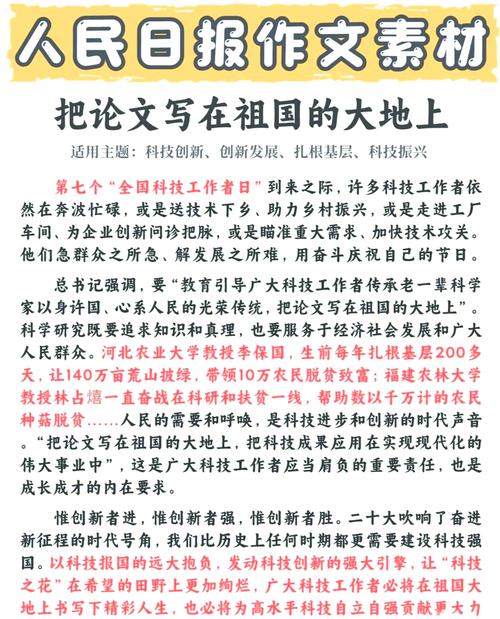 人民日报作文素材

把论文写在祖国的大地上

适用主题：科技创新、创新发展、扎根基层、科技振兴

第七个“全国科技工作者日”到来之际，许多科技工作者依然在奔波忙碌，或是送技术下乡、助力乡村振兴，或是走进工厂车间、为企业创新问诊把脉，或是瞄准重大需求、加快技术攻关。他们急群众之所急、解发展之所难，用奋斗庆祝自己的节日。

总书记强调，要“教育引导广大科技工作者传承老一辈科学家以身许国、心系人民的光荣传统，把论文写在祖国的大地上”。科学研究既要追求知识和真理，也要服务于经济社会发展和广大人民群众。河北农业大学教授李保国，生前每年扎根基层200多天，让140万亩荒山披绿，带领10万农民脱贫致富；福建农林大学教授林占熺一直奋战在科研和扶贫一线，帮助数以千万计的农民种菇脱贫……人民的需要和呼唤，是科技进步和创新的时代声音。“把论文写在祖国的大地上，把科技成果应用在实现现代化的伟大事业中”，这是广大科技工作者应当肩负的重要责任，也是成长成才的内在要求。

惟创新者进，惟创新者强，惟创新者胜。二十大吹响了奋进新征程的时代号角，我们比历史上任何时期都更需要建设科技强国。以科技报国的远大抱负，发动科技创新的强大引擎，让“科技之花”在希望的田野上更加绚烂，广大科技工作者必将在祖国大地上书写下精彩人生，也必将为高水平科技自立自强贡献更大力